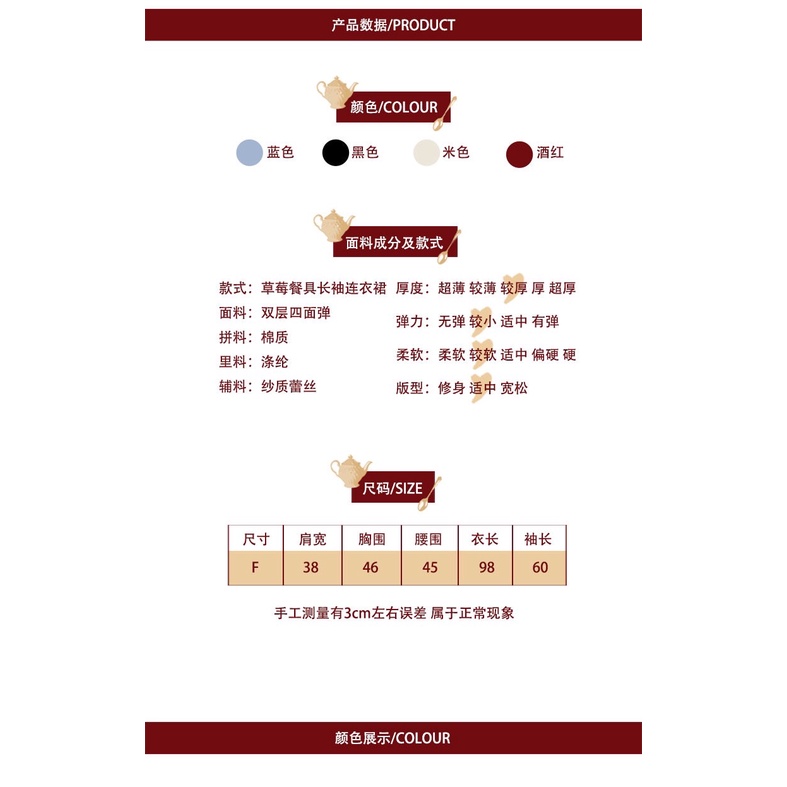 产品数据/PRODUCT

颜色/COLOUR

蓝色 黑色 米色 酒红

面料成分及款式

款式：草莓餐具长袖连衣裙
面料：双层四面弹
拼料：棉质
里料：涤纶
辅料：纱质蕾丝

厚度：超薄 较薄 较厚 厚 超厚
弹力：无弹 较小 适中 有弹
柔软：柔软 较软 适中 偏硬 硬
版型：修身 适中 宽松

尺码/SIZE

| 尺寸 | 肩宽 | 胸围 | 腰围 | 衣长 | 袖长 |
|---|---|---|---|---|---|
| F | 38 | 46 | 45 | 98 | 60 |

手工测量有3cm左右误差 属于正常现象

颜色展示/COLOUR